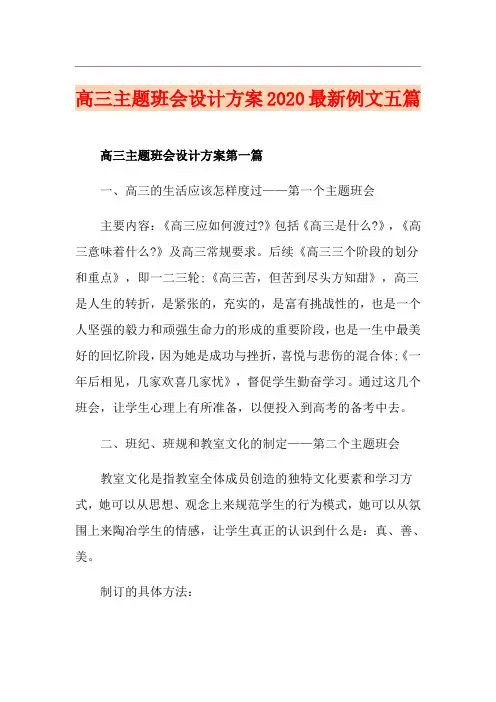 高三主题班会设计方案2020最新例文五篇

高三主题班会设计方案第一篇

一、高三的生活应该怎样度过——第一个主题班会

主要内容:《高三应如何渡过?》包括《高三是什么?》,《高三意味着什么?》及高三常规要求。后续《高三三个阶段的划分和重点》,即一二三轮;《高三苦,但苦到尽头方知甜》,高三是人生的转折,是紧张的,充实的,是富有挑战性的,也是一个人坚强的毅力和顽强生命力的形成的重要阶段,也是一生中最美好的回忆阶段,因为她是成功与挫折,喜悦与悲伤的混合体;《一年后相见,几家欢喜几家忧》,督促学生勤奋学习。通过这几个班会,让学生心理上有所准备,以便投入到高考的备考中去。

二、班纪、班规和教室文化的制定——第二个主题班会

教室文化是指教室全体成员创造的独特文化要素和学习方式,她可以从思想、观念上来规范学生的行为模式,她可以从氛围上来陶冶学生的情感,让学生真正的认识到什么是:真、善、美。

制订的具体方法: